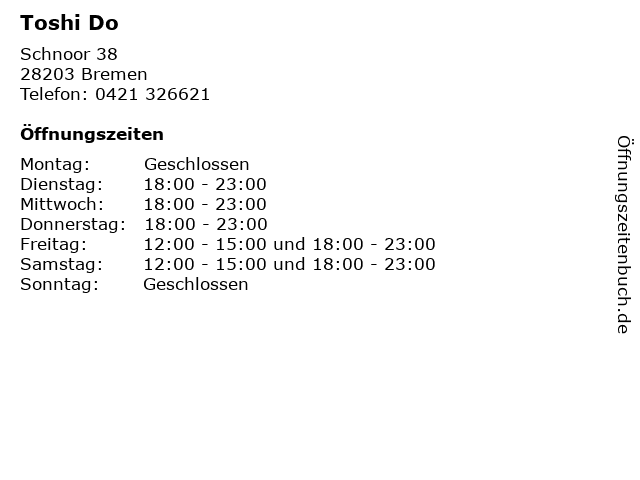 Toshi Do

Schnoor 38
28203 Bremen
Telefon: 0421 326621

Öffnungszeiten

Montag: Geschlossen
Dienstag: 18:00 - 23:00
Mittwoch: 18:00 - 23:00
Donnerstag: 18:00 - 23:00
Freitag: 12:00 - 15:00 und 18:00 - 23:00
Samstag: 12:00 - 15:00 und 18:00 - 23:00
Sonntag: Geschlossen

Öffnungszeitenbuch.de